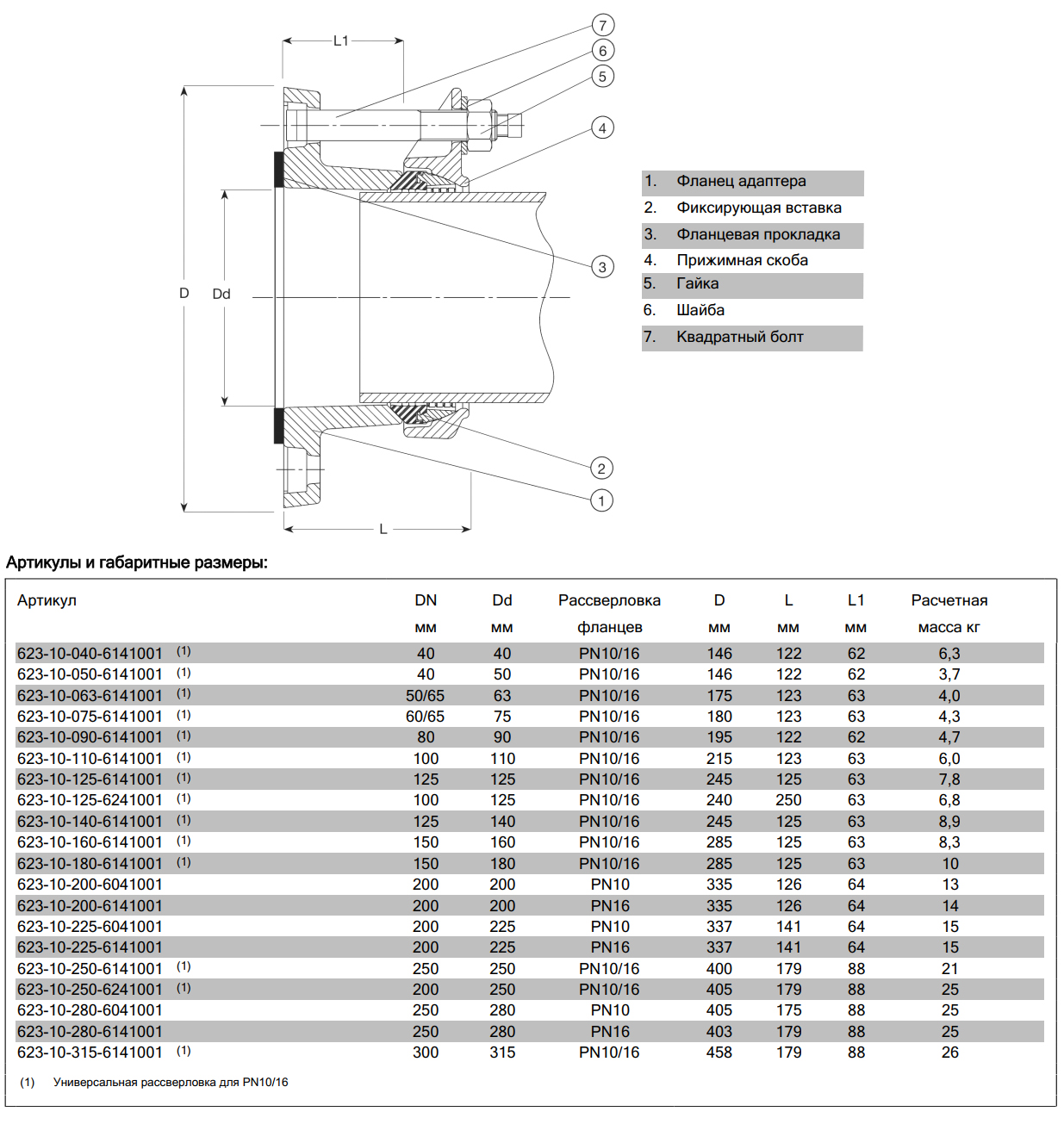 L1

7
6
5
4
3
2
1

D
Dd
L

1. Фланец адаптера
2. Фиксирующая вставка
3. Фланцевая прокладка
4. Прижимная скоба
5. Гайка
6. Шайба
7. Квадратный болт

Артикулы и габаритные размеры:

| Артикул | DN мм | Dd мм | Рассверловка фланцев | D мм | L мм | L1 мм | Расчетная масса кг |
|---|---|---|---|---|---|---|---|
| 623-10-040-6141001 (1) | 40 | 40 | PN10/16 | 146 | 122 | 62 | 6,3 |
| 623-10-050-6141001 (1) | 40 | 50 | PN10/16 | 146 | 122 | 62 | 3,7 |
| 623-10-063-6141001 (1) | 50/65 | 63 | PN10/16 | 175 | 123 | 63 | 4,0 |
| 623-10-075-6141001 (1) | 60/65 | 75 | PN10/16 | 180 | 123 | 63 | 4,3 |
| 623-10-090-6141001 (1) | 80 | 90 | PN10/16 | 195 | 122 | 62 | 4,7 |
| 623-10-110-6141001 (1) | 100 | 110 | PN10/16 | 215 | 123 | 63 | 6,0 |
| 623-10-125-6141001 (1) | 125 | 125 | PN10/16 | 245 | 125 | 63 | 7,8 |
| 623-10-125-6241001 (1) | 100 | 125 | PN10/16 | 240 | 250 | 63 | 6,8 |
| 623-10-140-6141001 (1) | 125 | 140 | PN10/16 | 245 | 125 | 63 | 8,9 |
| 623-10-160-6141001 (1) | 150 | 160 | PN10/16 | 285 | 125 | 63 | 8,3 |
| 623-10-180-6141001 (1) | 150 | 180 | PN10/16 | 285 | 125 | 63 | 10 |
| 623-10-200-6041001 | 200 | 200 | PN10 | 335 | 126 | 64 | 13 |
| 623-10-200-6141001 | 200 | 200 | PN16 | 335 | 126 | 64 | 14 |
| 623-10-225-6041001 | 200 | 225 | PN10 | 337 | 141 | 64 | 15 |
| 623-10-225-6141001 | 200 | 225 | PN16 | 337 | 141 | 64 | 15 |
| 623-10-250-6141001 (1) | 250 | 250 | PN10/16 | 400 | 179 | 88 | 21 |
| 623-10-250-6241001 (1) | 200 | 250 | PN10/16 | 405 | 179 | 88 | 25 |
| 623-10-280-6041001 | 250 | 280 | PN10 | 405 | 175 | 88 | 25 |
| 623-10-280-6141001 | 250 | 280 | PN16 | 403 | 179 | 88 | 25 |
| 623-10-315-6141001 (1) | 300 | 315 | PN10/16 | 458 | 179 | 88 | 26 |

(1) Универсальная рассверловка для PN10/16